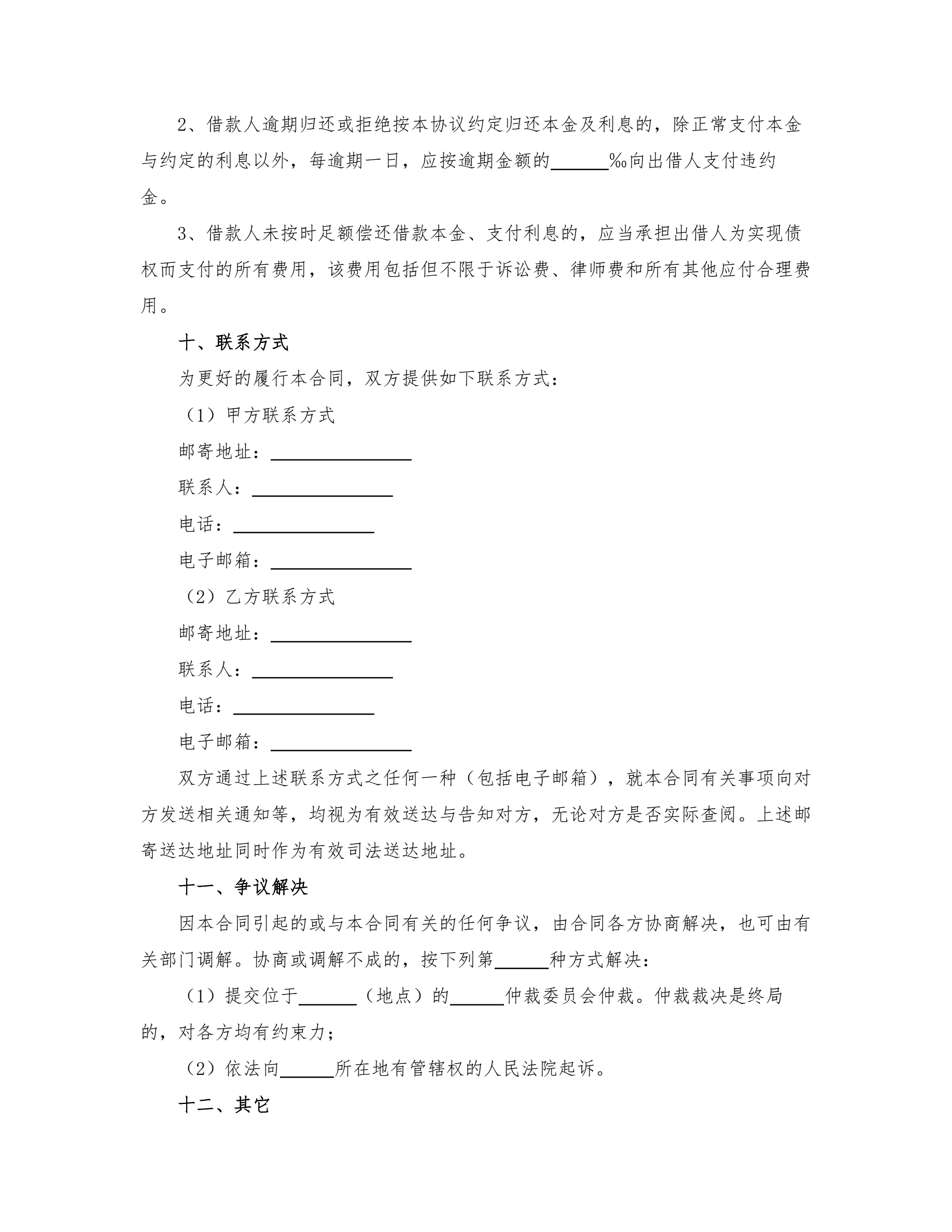 2、借款人逾期归还或拒绝按本协议约定归还本金及利息的，除正常支付本金与约定的利息以外，每逾期一日，应按逾期金额的______‰向出借人支付违约金。

3、借款人未按时足额偿还借款本金、支付利息的，应当承担出借人为实现债权而支付的所有费用，该费用包括但不限于诉讼费、律师费和所有其他应付合理费用。

十、联系方式

为更好的履行本合同，双方提供如下联系方式：

（1）甲方联系方式

邮寄地址：________________

联系人：________________

电话：________________

电子邮箱：________________

（2）乙方联系方式

邮寄地址：________________

联系人：________________

电话：________________

电子邮箱：________________

双方通过上述联系方式之任何一种（包括电子邮箱），就本合同有关事项向对方发送相关通知等，均视为有效送达与告知对方，无论对方是否实际查阅。上述邮寄送达地址同时作为有效司法送达地址。

十一、争议解决

因本合同引起的或与本合同有关的任何争议，由合同各方协商解决，也可由有关部门调解。协商或调解不成的，按下列第______种方式解决：

（1）提交位于______（地点）的______仲裁委员会仲裁。仲裁裁决是终局的，对各方均有约束力；

（2）依法向______所在地有管辖权的人民法院起诉。

十二、其它